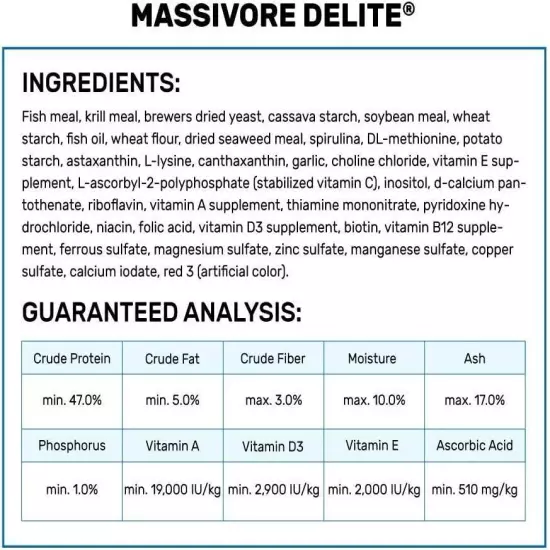 MASSIVORE DELITE®

INGREDIENTS:

Fish meal, krill meal, brewers dried yeast, cassava starch, soybean meal, wheat starch, fish oil, wheat flour, dried seaweed meal, spirulina, DL-methionine, potato starch, astaxanthin, L-lysine, canthaxanthin, garlic, choline chloride, vitamin E supplement, L-ascorbyl-2-polyphosphate (stabilized vitamin C), inositol, d-calcium pantothenate, riboflavin, vitamin A supplement, thiamine mononitrate, pyridoxine hydrochloride, niacin, folic acid, vitamin D3 supplement, biotin, vitamin B12 supplement, ferrous sulfate, magnesium sulfate, zinc sulfate, manganese sulfate, copper sulfate, calcium iodate, red 3 (artificial color).

GUARANTEED ANALYSIS:

| Crude Protein | Crude Fat | Crude Fiber | Moisture | Ash |
|---|---|---|---|---|
| min. 47.0% | min. 5.0% | max. 3.0% | max. 10.0% | max. 17.0% |
| Phosphorus | Vitamin A | Vitamin D3 | Vitamin E | Ascorbic Acid |
| min. 1.0% | min. 19,000 IU/kg | min. 2,900 IU/kg | min. 2,000 IU/kg | min. 510 mg/kg |